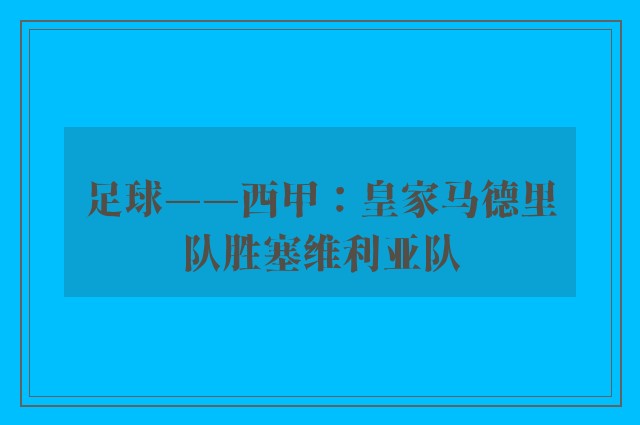 足球——西甲：皇家马德里队胜塞维利亚队